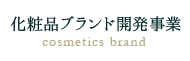 化粧品ブランド開発事業
cosmetics brand